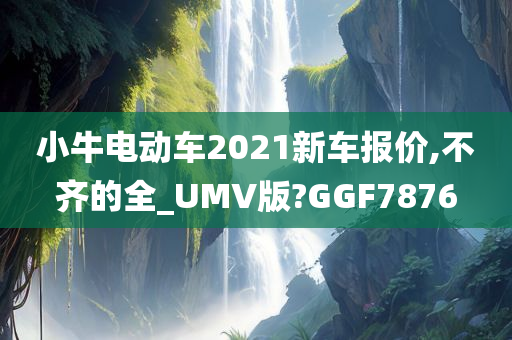 小牛电动车2021新车报价,不齐的全_UMV版?GGF7876